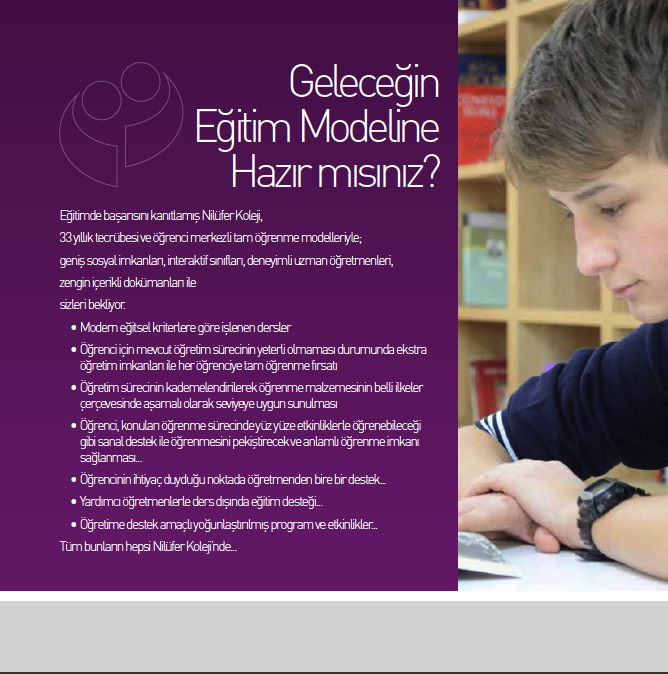 Geleceğin Eğitim Modeline Hazır mısınız?

Eğitimde başarısını kanıtlamış Nilüfer Koleji,
33 yıllık tecrübesi ve öğrenci merkezli tam öğrenme modelleriyle;
geniş sosyal imkanları, interaktif sınıfları, deneyimli uzman öğretmenleri,
zengin içerikli dokümanları ile
sizleri bekliyor.

• Modern eğitsel kriterlere göre işlenen dersler
• Öğrenci için mevcut öğretim sürecinin yeterli olmaması durumunda ekstra öğretim imkanları ile her öğrenciye tam öğrenme fırsatı
• Öğretim sürecinin kademelendirilerek öğrenme malzemesinin belli ilkeler çerçevesinde aşamalı olarak seviyeye uygun sunulması
• Öğrenci, konuları öğrenme sürecinde yüz yüze etkinliklerle öğrenebileceği gibi sanal destek ile öğrenmesini pekiştirecek ve anlamlı öğrenme imkanı sağlanması...
• Öğrencinin ihtiyaç duyduğu noktada öğretmenden bire bir destek...
• Yardımcı öğretmenlerle ders dışında eğitim desteği...
• Öğretime destek amaçlı yoğunlaştırılmış program ve etkinlikler...

Tüm bunların hepsi Nilüfer Koleji'nde...